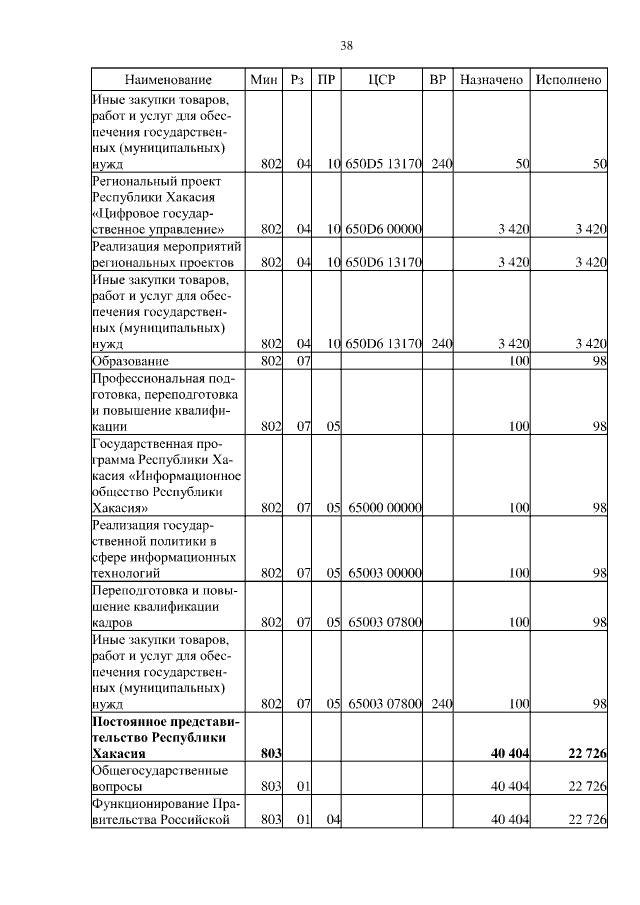 38

| Наименование | Мин | Рз | ПР | ЦСР | ВР | Назначено | Исполнено |
|---|---|---|---|---|---|---|---|
| Иные закупки товаров, работ и услуг для обеспечения государственных (муниципальных) нужд | 802 | 04 | 10 | 650D5 13170 | 240 | 50 | 50 |
| Региональный проект Республики Хакасия «Цифровое государственное управление» | 802 | 04 | 10 | 650D6 00000 | | 3 420 | 3 420 |
| Реализация мероприятий региональных проектов | 802 | 04 | 10 | 650D6 13170 | | 3 420 | 3 420 |
| Иные закупки товаров, работ и услуг для обеспечения государственных (муниципальных) нужд | 802 | 04 | 10 | 650D6 13170 | 240 | 3 420 | 3 420 |
| Образование | 802 | 07 | | | | 100 | 98 |
| Профессиональная подготовка, переподготовка и повышение квалификации | 802 | 07 | 05 | | | 100 | 98 |
| Государственная программа Республики Хакасия «Информационное общество Республики Хакасия» | 802 | 07 | 05 | 65000 00000 | | 100 | 98 |
| Реализация государственной политики в сфере информационных технологий | 802 | 07 | 05 | 65003 00000 | | 100 | 98 |
| Переподготовка и повышение квалификации кадров | 802 | 07 | 05 | 65003 07800 | | 100 | 98 |
| Иные закупки товаров, работ и услуг для обеспечения государственных (муниципальных) нужд | 802 | 07 | 05 | 65003 07800 | 240 | 100 | 98 |
| **Постоянное представительство Республики Хакасия** | **803** | | | | | **40 404** | **22 726** |
| Общегосударственные вопросы | 803 | 01 | | | | 40 404 | 22 726 |
| Функционирование Правительства Российской | 803 | 01 | 04 | | | 40 404 | 22 726 |